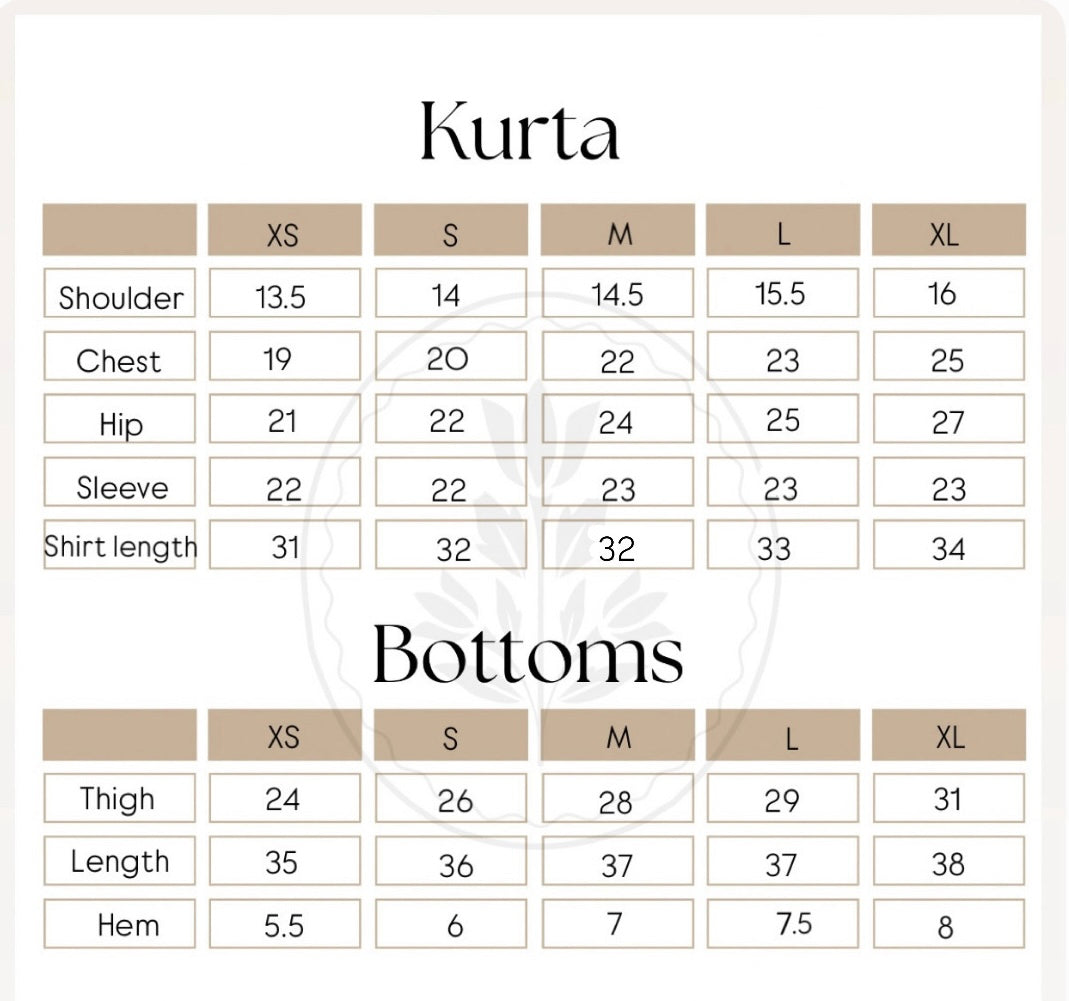 Kurta

| | XS | S | M | L | XL |
|---|---|---|---|---|---|
| Shoulder | 13.5 | 14 | 14.5 | 15.5 | 16 |
| Chest | 19 | 20 | 22 | 23 | 25 |
| Hip | 21 | 22 | 24 | 25 | 27 |
| Sleeve | 22 | 22 | 23 | 23 | 23 |
| Shirt length | 31 | 32 | 32 | 33 | 34 |

Bottoms

| | XS | S | M | L | XL |
|---|---|---|---|---|---|
| Thigh | 24 | 26 | 28 | 29 | 31 |
| Length | 35 | 36 | 37 | 37 | 38 |
| Hem | 5.5 | 6 | 7 | 7.5 | 8 |